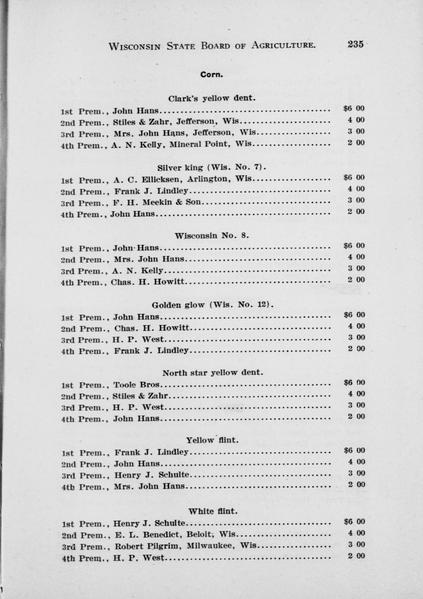 Wisconsin State Board of Agriculture. 235

Corn.

Clark's yellow dent.

1st Prem., John Hans $6 00
2nd Prem., Stiles & Zahr, Jefferson, Wis 4 00
3rd Prem., Mrs. John Hans, Jefferson, Wis 3 00
4th Prem., A. N. Kelly, Mineral Point, Wis 2 00

Silver king (Wis. No. 7).

1st Prem., A. C. Ellicksen, Arlington, Wis $6 00
2nd Prem., Frank J. Lindley 4 00
3rd Prem., F. H. Meekin & Son 3 00
4th Prem., John Hans 2 00

Wisconsin No. 8.

1st Prem., John Hans $6 00
2nd Prem., Mrs. John Hans 4 00
3rd Prem., A. N. Kelly 3 00
4th Prem., Chas. H. Howitt 2 00

Golden glow (Wis. No. 12).

1st Prem., John Hans $6 00
2nd Prem., Chas. H. Howitt 4 00
3rd Prem., H. P. West 3 00
4th Prem., Frank J. Lindley 2 00

North star yellow dent.

1st Prem., Toole Bros $6 00
2nd Prem., Stiles & Zahr 4 00
3rd Prem., H. P. West 3 00
4th Prem., John Hans 2 00

Yellow flint.

1st Prem., Frank J. Lindley $6 00
2nd Prem., John Hans 4 00
3rd Prem., Henry J. Schulte 3 00
4th Prem., Mrs. John Hans 2 00

White flint.

1st Prem., Henry J. Schulte $6 00
2nd Prem., E. L. Benedict, Beloit, Wis 4 00
3rd Prem., Robert Pilgrim, Milwaukee, Wis 3 00
4th Prem., H. P. West 2 00